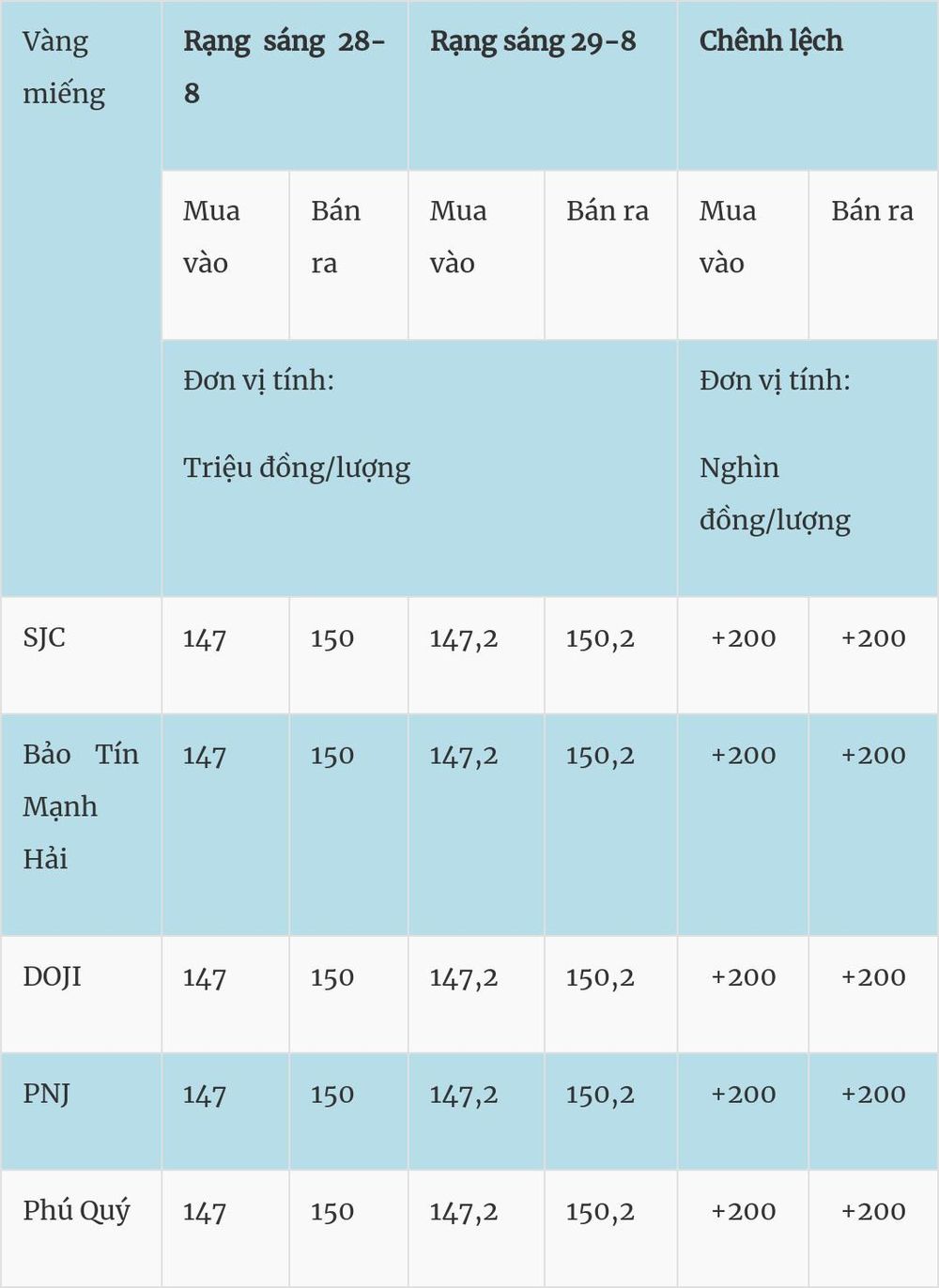 | Vàng miếng | Rạng sáng 28-8 | | Rạng sáng 29-8 | | Chênh lệch | |
|---|---|---|---|---|---|---|
| | Mua vào | Bán ra | Mua vào | Bán ra | Mua vào | Bán ra |
| | Đơn vị tính: Triệu đồng/lượng | | | | Đơn vị tính: Nghìn đồng/lượng | |
| SJC | 147 | 150 | 147,2 | 150,2 | +200 | +200 |
| Bảo Tín Mạnh Hải | 147 | 150 | 147,2 | 150,2 | +200 | +200 |
| DOJI | 147 | 150 | 147,2 | 150,2 | +200 | +200 |
| PNJ | 147 | 150 | 147,2 | 150,2 | +200 | +200 |
| Phú Quý | 147 | 150 | 147,2 | 150,2 | +200 | +200 |